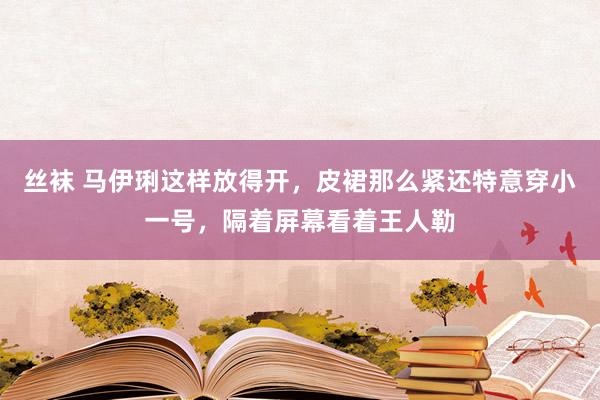 丝袜 马伊琍这样放得开，皮裙那么紧还特意穿小一号，隔着屏幕看着王人勒